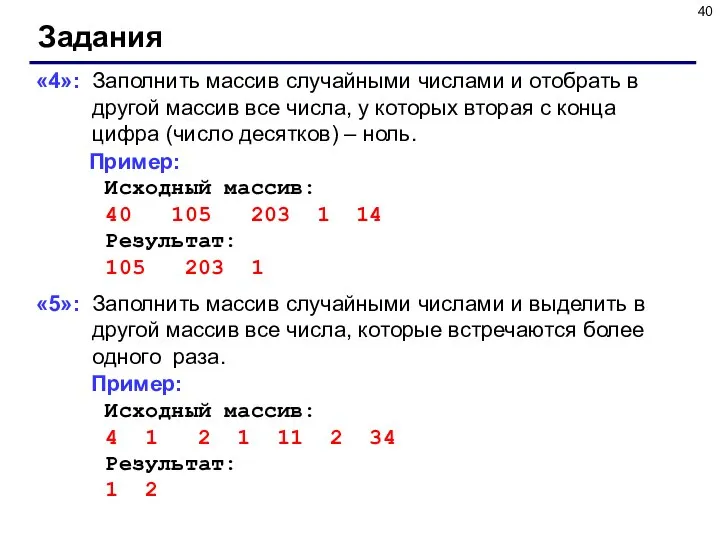 40

Задания

«4»: Заполнить массив случайными числами и отобрать в другой массив все числа, у которых вторая с конца цифра (число десятков) – ноль.

Пример:
Исходный массив:
40 105 203 1 14
Результат:
105 203 1

«5»: Заполнить массив случайными числами и выделить в другой массив все числа, которые встречаются более одного раза.

Пример:
Исходный массив:
4 1 2 1 11 2 34
Результат:
1 2